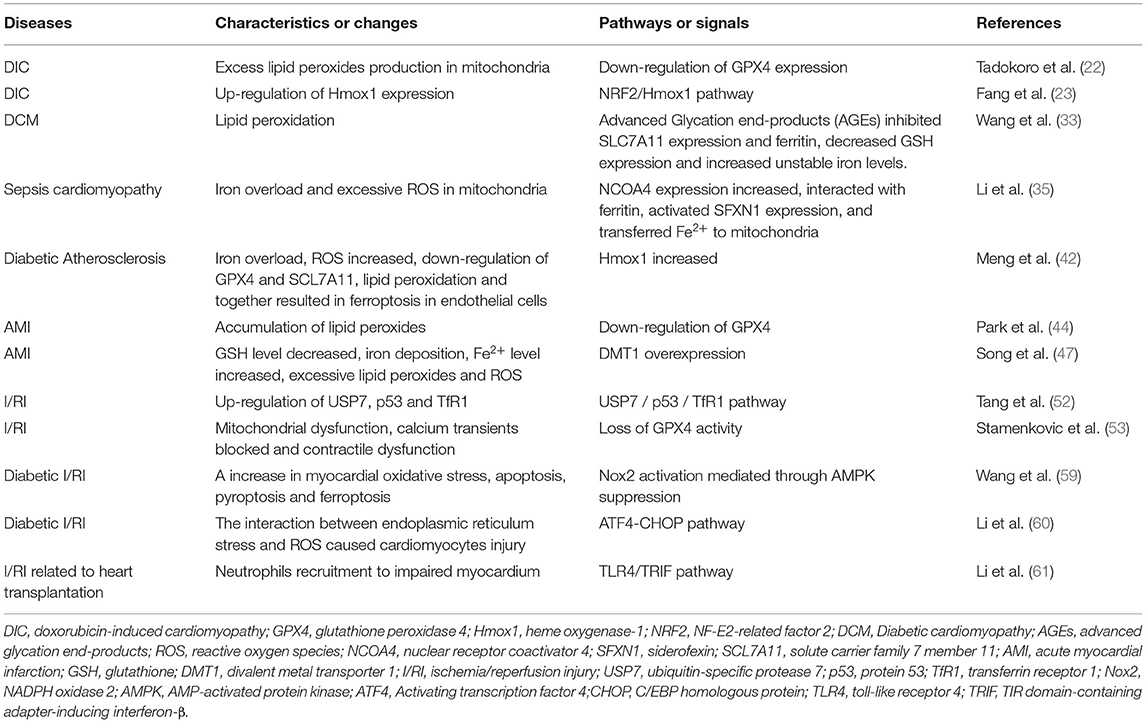 | Diseases | Characteristics or changes | Pathways or signals | References |
|---|---|---|---|
| DIC | Excess lipid peroxides production in mitochondria | Down-regulation of GPX4 expression | Tadokoro et al. (22) |
| DIC | Up-regulation of Hmox1 expression | NRF2/Hmox1 pathway | Fang et al. (23) |
| DCM | Lipid peroxidation | Advanced Glycation end-products (AGEs) inhibited SLC7A11 expression and ferritin, decreased GSH expression and increased unstable iron levels. | Wang et al. (33) |
| Sepsis cardiomyopathy | Iron overload and excessive ROS in mitochondria | NCOA4 expression increased, interacted with ferritin, activated SFXN1 expression, and transferred $Fe^{2+}$ to mitochondria | Li et al. (35) |
| Diabetic Atherosclerosis | Iron overload, ROS increased, down-regulation of GPX4 and SCL7A11, lipid peroxidation and together resulted in ferroptosis in endothelial cells | Hmox1 increased | Meng et al. (42) |
| AMI | Accumulation of lipid peroxides | Down-regulation of GPX4 | Park et al. (44) |
| AMI | GSH level decreased, iron deposition, $Fe^{2+}$ level increased, excessive lipid peroxides and ROS | DMT1 overexpression | Song et al. (47) |
| I/RI | Up-regulation of USP7, p53 and TfR1 | USP7 / p53 / TfR1 pathway | Tang et al. (52) |
| I/RI | Mitochondrial dysfunction, calcium transients blocked and contractile dysfunction | Loss of GPX4 activity | Stamenkovic et al. (53) |
| Diabetic I/RI | A increase in myocardial oxidative stress, apoptosis, pyroptosis and ferroptosis | Nox2 activation mediated through AMPK suppression | Wang et al. (59) |
| Diabetic I/RI | The interaction between endoplasmic reticulum stress and ROS caused cardiomyocytes injury | ATF4-CHOP pathway | Li et al. (60) |
| I/RI related to heart transplantation | Neutrophils recruitment to impaired myocardium | TLR4/TRIF pathway | Li et al. (61) |

DIC, doxorubicin-induced cardiomyopathy; GPX4, glutathione peroxidase 4; Hmox1, heme oxygenase-1; NRF2, NF-E2-related factor 2; DCM, Diabetic cardiomyopathy; AGEs, advanced glycation end-products; ROS, reactive oxygen species; NCOA4, nuclear receptor coactivator 4; SFXN1, siderofexin; SCL7A11, solute carrier family 7 member 11; AMI, acute myocardial infarction; GSH, glutathione; DMT1, divalent metal transporter 1; I/RI, ischemia/reperfusion injury; USP7, ubiquitin-specific protease 7; p53, protein 53; TfR1, transferrin receptor 1; Nox2, NADPH oxidase 2; AMPK, AMP-activated protein kinase; ATF4, Activating transcription factor 4;CHOP, C/EBP homologous protein; TLR4, toll-like receptor 4; TRIF, TIR domain-containing adapter-inducing interferon-β.